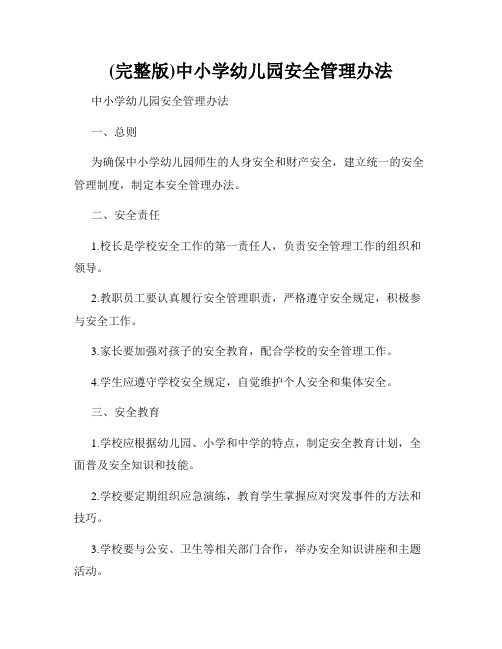 (完整版)中小学幼儿园安全管理办法

中小学幼儿园安全管理办法

一、总则

为确保中小学幼儿园师生的人身安全和财产安全，建立统一的安全管理制度，制定本安全管理办法。

二、安全责任

1.校长是学校安全工作的第一责任人，负责安全管理工作的组织和领导。

2.教职员工要认真履行安全管理职责，严格遵守安全规定，积极参与安全工作。

3.家长要加强对孩子的安全教育，配合学校的安全管理工作。

4.学生应遵守学校安全规定，自觉维护个人安全和集体安全。

三、安全教育

1.学校应根据幼儿园、小学和中学的特点，制定安全教育计划，全面普及安全知识和技能。

2.学校要定期组织应急演练，教育学生掌握应对突发事件的方法和技巧。

3.学校要与公安、卫生等相关部门合作，举办安全知识讲座和主题活动。